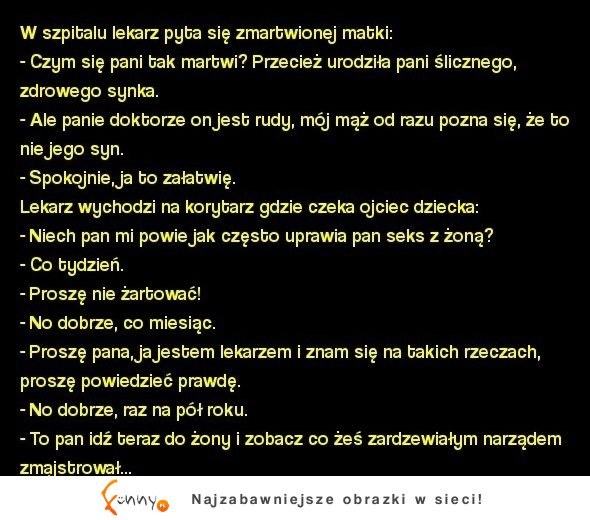 W szpitalu lekarz pyta się zmartwionej matki:
- Czym się pani tak martwi? Przecież urodziła pani ślicznego, zdrowego synka.
- Ale panie doktorze on jest rudy, mój mąż od razu pozna się, że to nie jego syn.
- Spokojnie, ja to załatwię.
Lekarz wychodzi na korytarz gdzie czeka ojciec dziecka:
- Niech pan mi powie jak często uprawia pan seks z żoną?
- Co tydzień.
- Proszę nie żartować!
- No dobrze, co miesiąc.
- Proszę pana, ja jestem lekarzem i znam się na takich rzeczach, proszę powiedzieć prawdę.
- No dobrze, raz na pół roku.
- To pan idź teraz do żony i zobacz co żeś zardzewiałym narządem zmajstrował...

Funny.pl Najzabawniejsze obrazki w sieci!